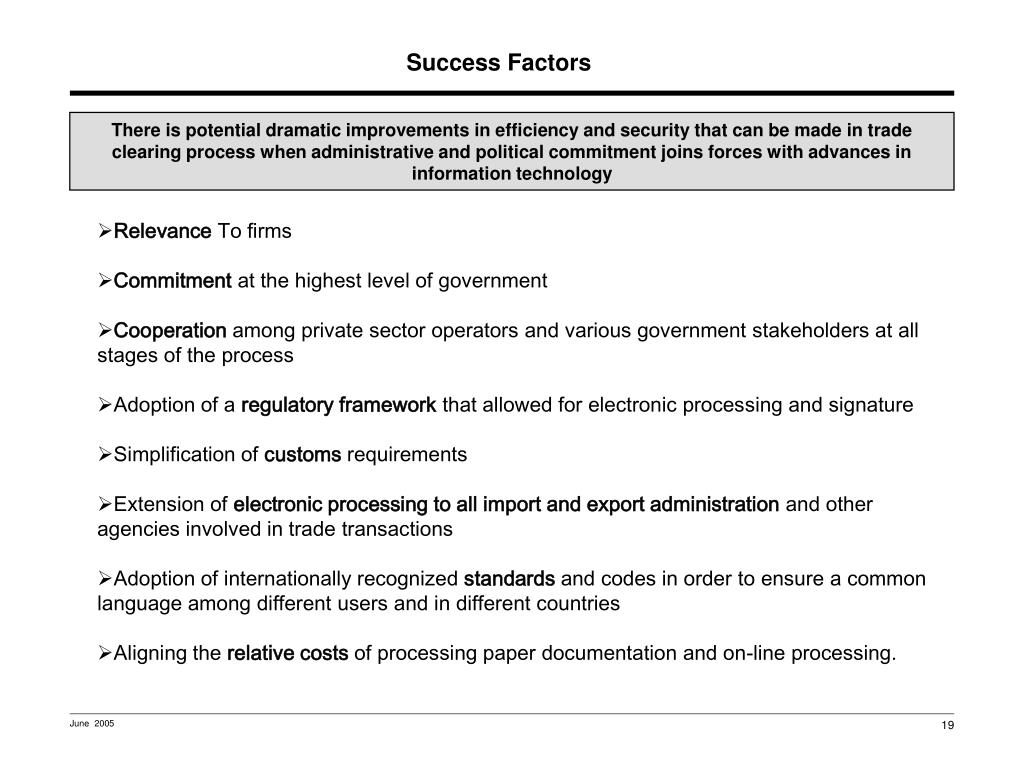 Success Factors

There is potential dramatic improvements in efficiency and security that can be made in trade clearing process when administrative and political commitment joins forces with advances in information technology

➢Relevance To firms

➢Commitment at the highest level of government

➢Cooperation among private sector operators and various government stakeholders at all stages of the process

➢Adoption of a regulatory framework that allowed for electronic processing and signature

➢Simplification of customs requirements

➢Extension of electronic processing to all import and export administration and other agencies involved in trade transactions

➢Adoption of internationally recognized standards and codes in order to ensure a common language among different users and in different countries

➢Aligning the relative costs of processing paper documentation and on-line processing.

June 2005

19